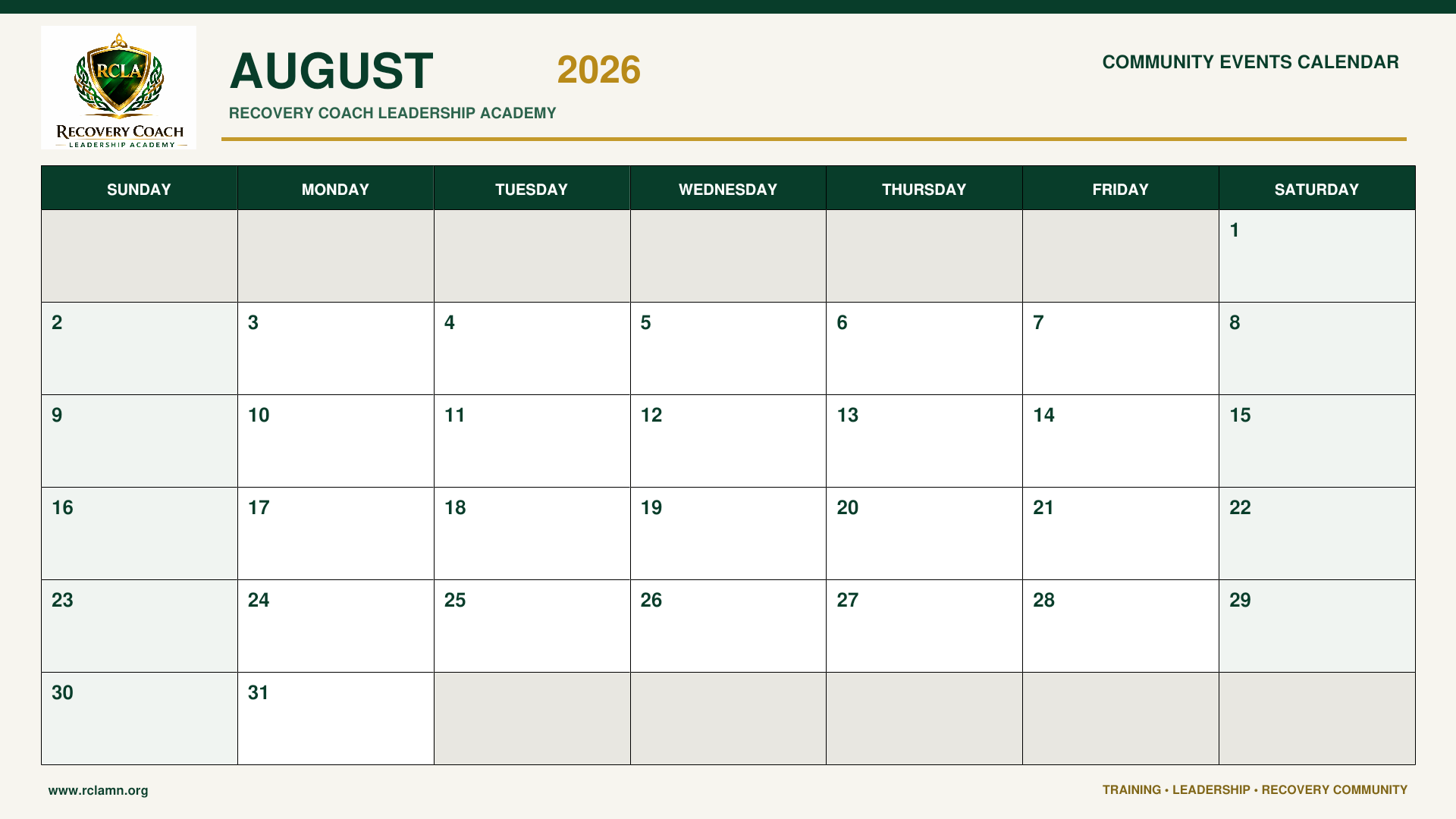 RCLA
RECOVERY COACH
LEADERSHIP ACADEMY

AUGUST 2026

RECOVERY COACH LEADERSHIP ACADEMY

COMMUNITY EVENTS CALENDAR

| SUNDAY | MONDAY | TUESDAY | WEDNESDAY | THURSDAY | FRIDAY | SATURDAY |
|---|---|---|---|---|---|---|
| | | | | | | 1 |
| 2 | 3 | 4 | 5 | 6 | 7 | 8 |
| 9 | 10 | 11 | 12 | 13 | 14 | 15 |
| 16 | 17 | 18 | 19 | 20 | 21 | 22 |
| 23 | 24 | 25 | 26 | 27 | 28 | 29 |
| 30 | 31 | | | | | |

www.rclamn.org

TRAINING • LEADERSHIP • RECOVERY COMMUNITY